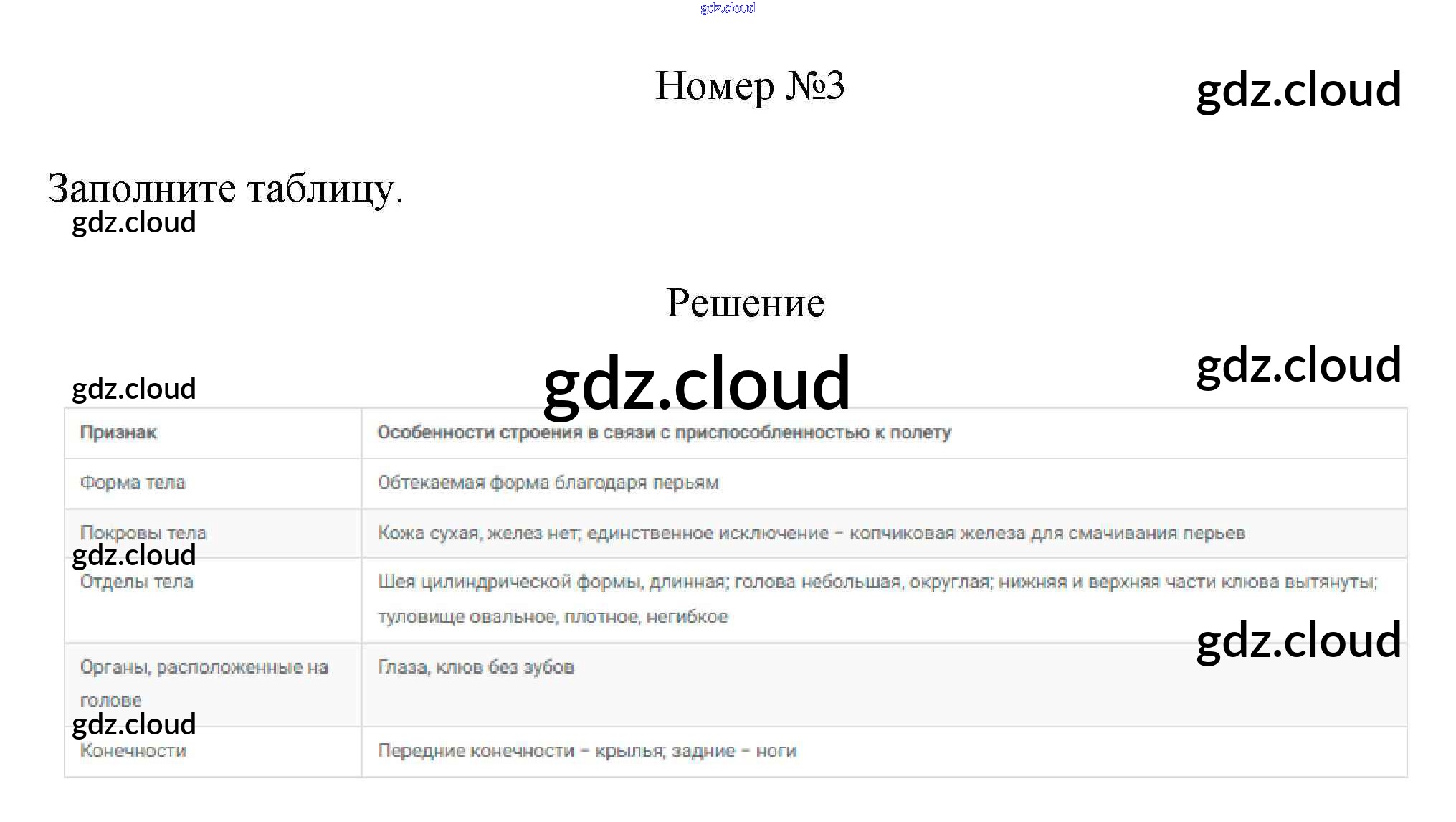 gdz.cloud

Номер №3

gdz.cloud

Заполните таблицу.

gdz.cloud

Решение

gdz.cloud

gdz.cloud

gdz.cloud

| Признак | Особенности строения в связи с приспособленностью к полету |
|---|---|
| Форма тела | Обтекаемая форма благодаря перьям |
| Покровы тела | Кожа сухая, желез нет; единственное исключение – копчиковая железа для смачивания перьев |
| Отделы тела | Шея цилиндрической формы, длинная; голова небольшая, округлая; нижняя и верхняя части клюва вытянуты; туловище овальное, плотное, негибкое |
| Органы, расположенные на голове | Глаза, клюв без зубов |
| Конечности | Передние конечности – крылья; задние – ноги |

gdz.cloud

gdz.cloud

gdz.cloud